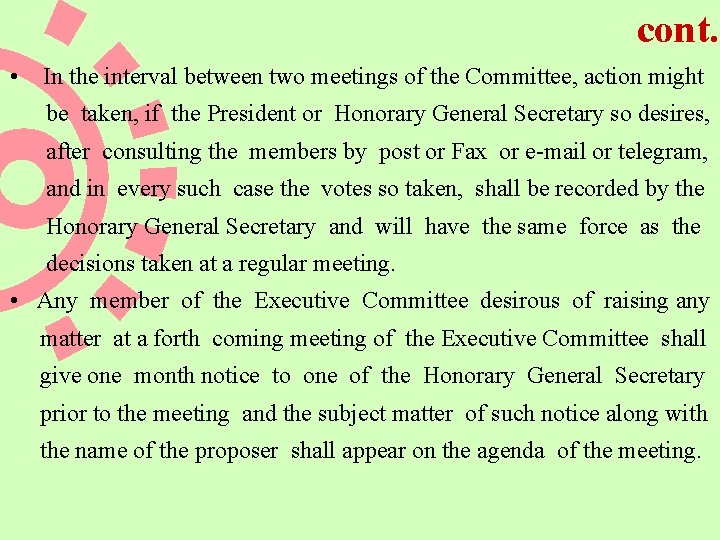 cont.

• In the interval between two meetings of the Committee, action might be taken, if the President or Honorary General Secretary so desires, after consulting the members by post or Fax or e-mail or telegram, and in every such case the votes so taken, shall be recorded by the Honorary General Secretary and will have the same force as the decisions taken at a regular meeting.

• Any member of the Executive Committee desirous of raising any matter at a forth coming meeting of the Executive Committee shall give one month notice to one of the Honorary General Secretary prior to the meeting and the subject matter of such notice along with the name of the proposer shall appear on the agenda of the meeting.